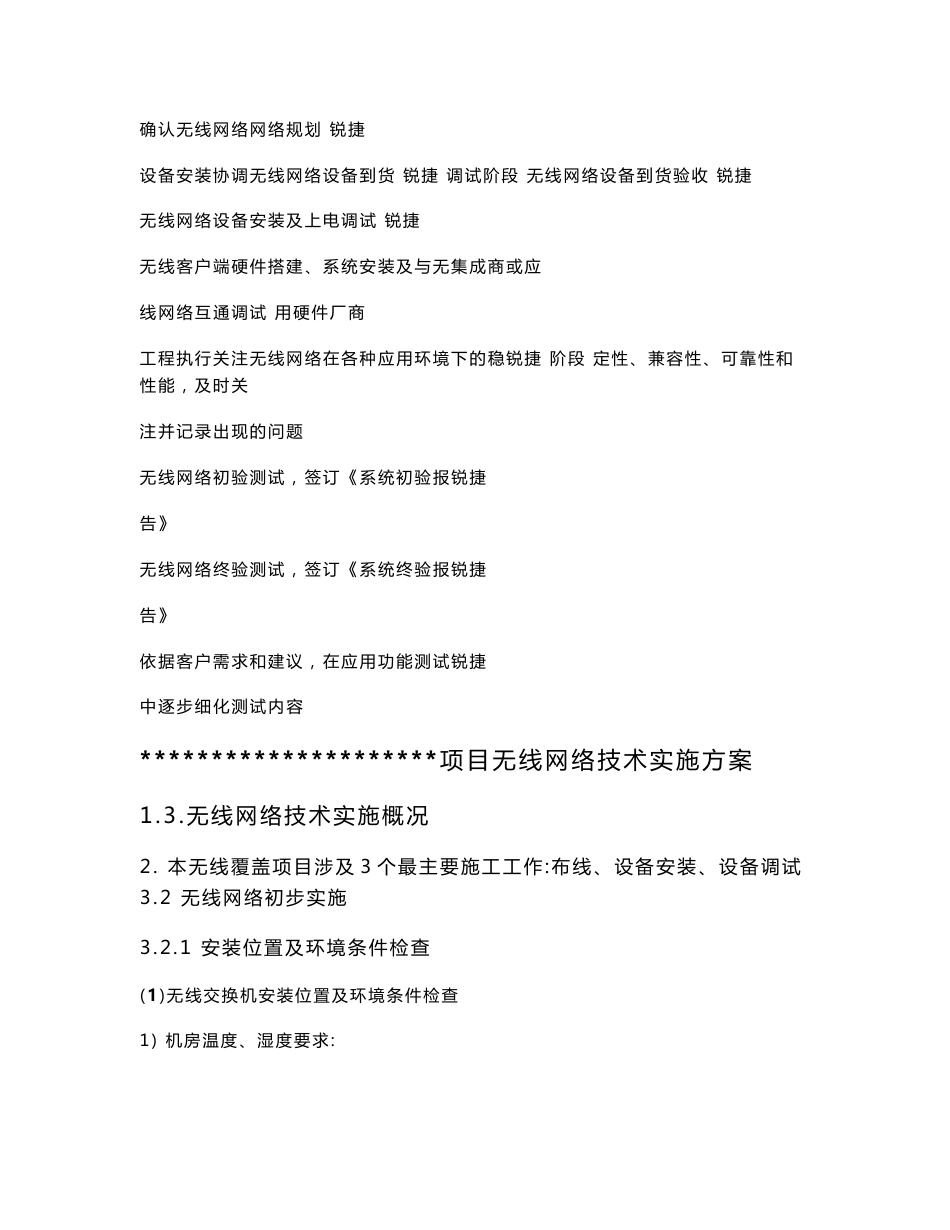 确认无线网络网络规划 锐捷

设备安装协调无线网络设备到货 锐捷 调试阶段 无线网络设备到货验收 锐捷

无线网络设备安装及上电调试 锐捷

无线客户端硬件搭建、系统安装及与无集成商或应

线网络互通调试 用硬件厂商

工程执行关注无线网络在各种应用环境下的稳锐捷 阶段 定性、兼容性、可靠性和性能，及时关

注并记录出现的问题

无线网络初验测试，签订《系统初验报锐捷

告》

无线网络终验测试，签订《系统终验报锐捷

告》

依据客户需求和建议，在应用功能测试锐捷

中逐步细化测试内容

*********************项目无线网络技术实施方案

1.3.无线网络技术实施概况

2. 本无线覆盖项目涉及 3 个最主要施工工作:布线、设备安装、设备调试 3.2 无线网络初步实施

3.2.1 安装位置及环境条件检查

(1)无线交换机安装位置及环境条件检查

1) 机房温度、湿度要求: